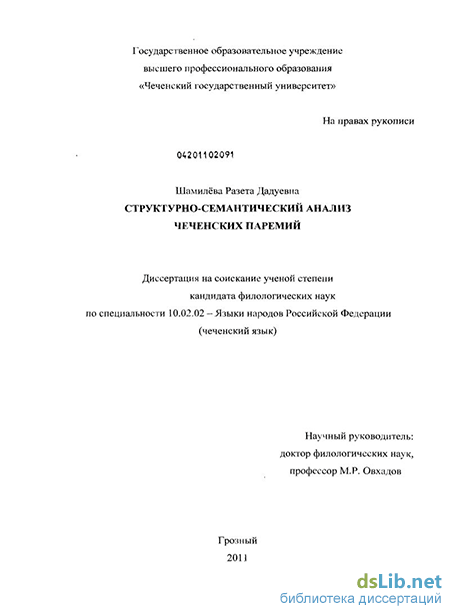 Государственное образовательное учреждение
высшего профессионального образования
«Чеченский государственный университет»

На правах рукописи

04201102091

Шамилёва Разета Дадуевна
СТРУКТУРНО-СЕМАНТИЧЕСКИЙ АНАЛИЗ
ЧЕЧЕНСКИХ ПАРЕМИЙ

Диссертация на соискание ученой степени
кандидата филологических наук
по специальности 10.02.02 – Языки народов Российской Федерации
(чеченский язык)

Научный руководитель:
доктор филологических наук,
профессор М.Р. Овхадов

Грозный
2011

dsLib.net
библиотека диссертаций